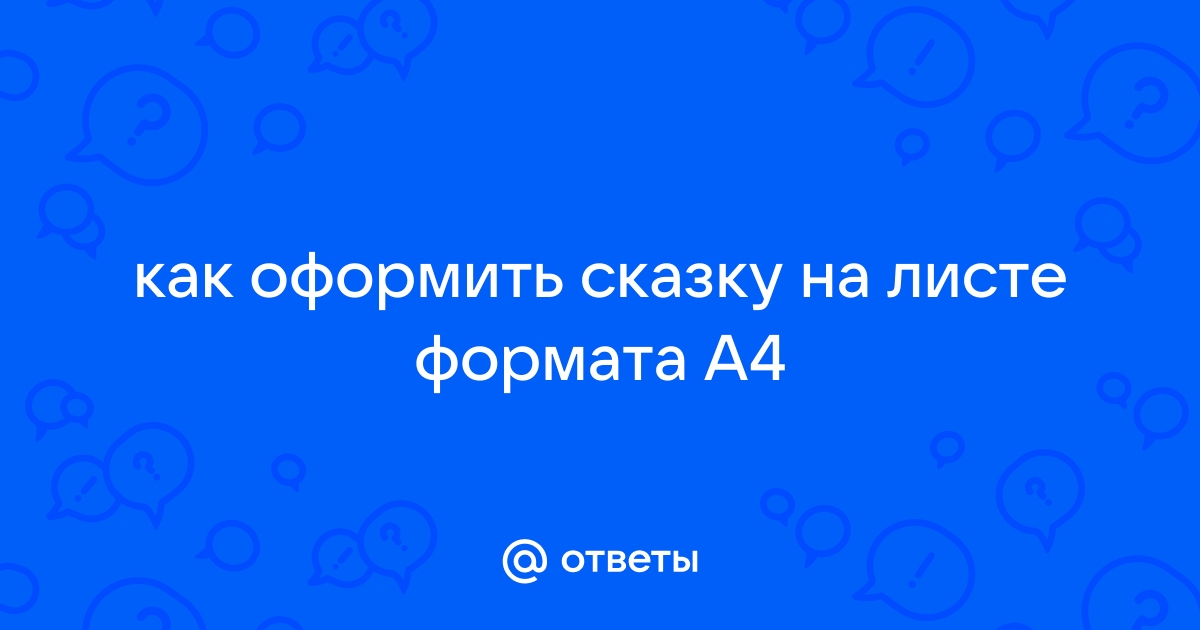 как оформить сказку на листе формата А4

@ ответы